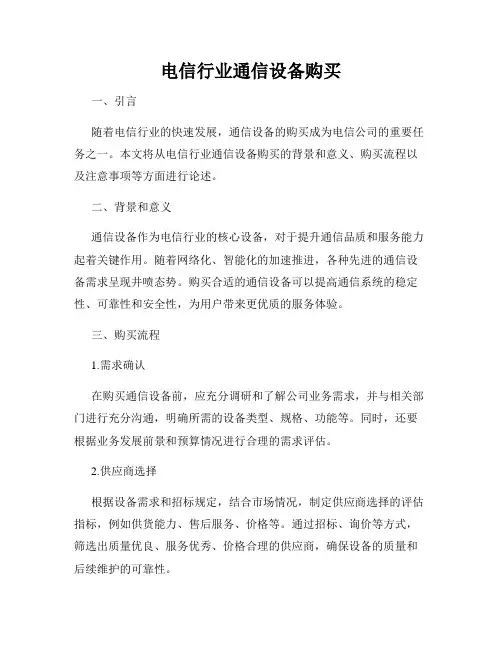 电信行业通信设备购买

一、引言

随着电信行业的快速发展，通信设备的购买成为电信公司的重要任务之一。本文将从电信行业通信设备购买的背景和意义、购买流程以及注意事项等方面进行论述。

二、背景和意义

通信设备作为电信行业的核心设备，对于提升通信品质和服务能力起着关键作用。随着网络化、智能化的加速推进，各种先进的通信设备需求呈现井喷态势。购买合适的通信设备可以提高通信系统的稳定性、可靠性和安全性，为用户带来更优质的服务体验。

三、购买流程

1.需求确认

在购买通信设备前，应充分调研和了解公司业务需求，并与相关部门进行充分沟通，明确所需的设备类型、规格、功能等。同时，还要根据业务发展前景和预算情况进行合理的需求评估。

2.供应商选择

根据设备需求和招标规定，结合市场情况，制定供应商选择的评估指标，例如供货能力、售后服务、价格等。通过招标、询价等方式，筛选出质量优良、服务优秀、价格合理的供应商，确保设备的质量和后续维护的可靠性。